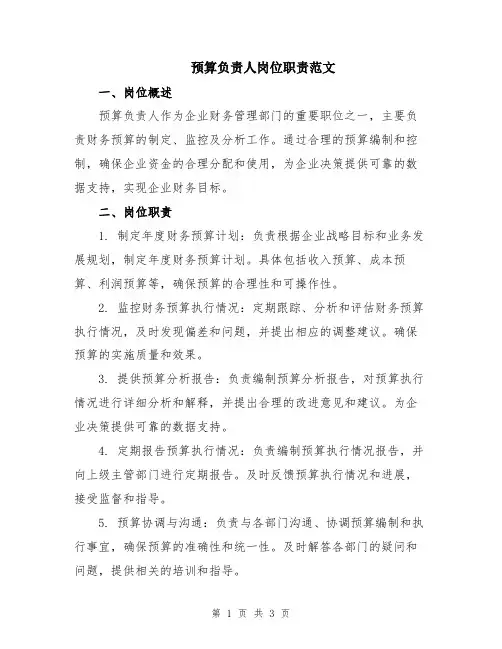 预算负责人岗位职责范文

一、岗位概述

预算负责人作为企业财务管理部门的重要职位之一，主要负责财务预算的制定、监控及分析工作。通过合理的预算编制和控制，确保企业资金的合理分配和使用，为企业决策提供可靠的数据支持，实现企业财务目标。

二、岗位职责

1. 制定年度财务预算计划：负责根据企业战略目标和业务发展规划，制定年度财务预算计划。具体包括收入预算、成本预算、利润预算等，确保预算的合理性和可操作性。

2. 监控财务预算执行情况：定期跟踪、分析和评估财务预算执行情况，及时发现偏差和问题，并提出相应的调整建议。确保预算的实施质量和效果。

3. 提供预算分析报告：负责编制预算分析报告，对预算执行情况进行详细分析和解释，并提出合理的改进意见和建议。为企业决策提供可靠的数据支持。

4. 定期报告预算执行情况：负责编制预算执行情况报告，并向上级主管部门进行定期报告。及时反馈预算执行情况和进展，接受监督和指导。

5. 预算协调与沟通：负责与各部门沟通、协调预算编制和执行事宜，确保预算的准确性和统一性。及时解答各部门的疑问和问题，提供相关的培训和指导。

第 1 页 共 3 页